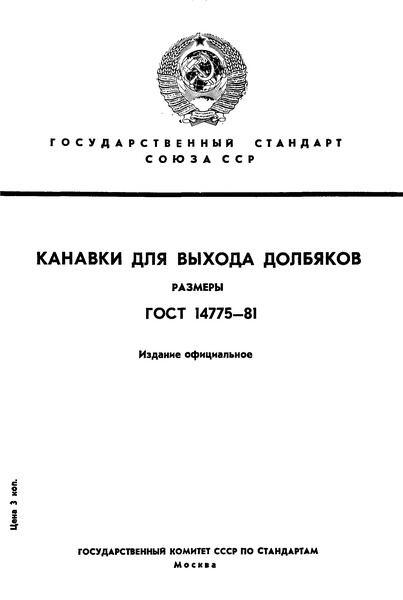 ГОСУДАРСТВЕННЫЙ СТАНДАРТ
СОЮЗА ССР

КАНАВКИ ДЛЯ ВЫХОДА ДОЛБЯКОВ

РАЗМЕРЫ

ГОСТ 14775—81

Издание официальное

Цена 3 коп.

ГОСУДАРСТВЕННЫЙ КОМИТЕТ СССР ПО СТАНДАРТАМ
Москва